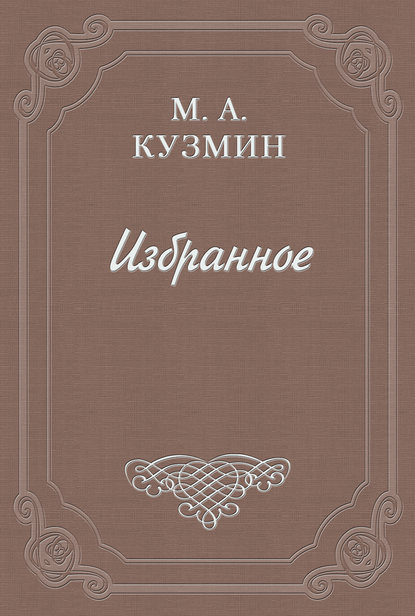 М. А.
КУЗМИН

Избранное